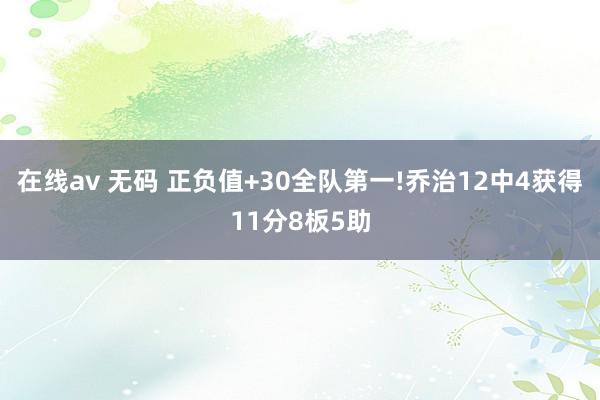 在线av 无码 正负值+30全队第一!乔治12中4获得11分8板5助